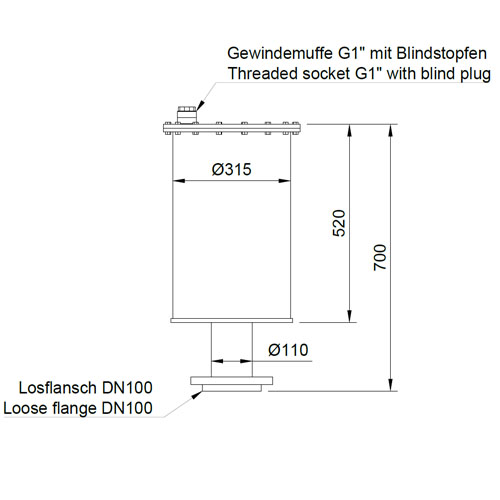 Gewindemuffe G1" mit Blindstopfen
Threaded socket G1" with blind plug

Ø315

520

700

Ø110

Losflansch DN100
Loose flange DN100